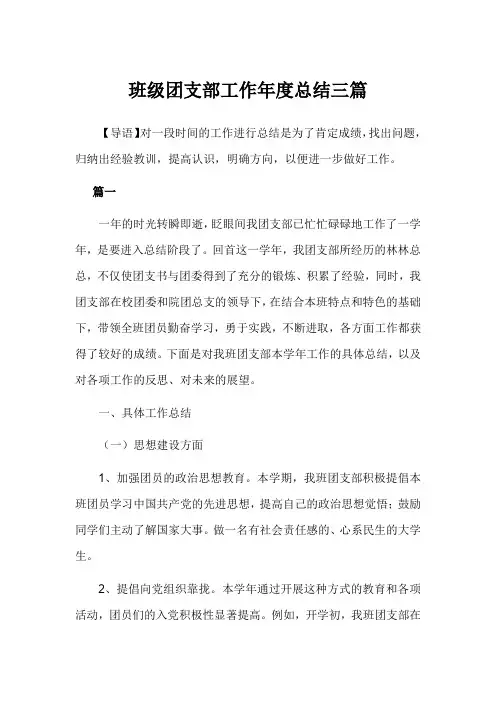 班级团支部工作年度总结三篇

【导语】对一段时间的工作进行总结是为了肯定成绩，找出问题，归纳出经验教训，提高认识，明确方向，以便进一步做好工作。

篇一

一年的时光转瞬即逝，眨眼间我团支部已忙忙碌碌地工作了一学年，是要进入总结阶段了。回首这一学年，我团支部所经历的林林总总，不仅使团支书与团委得到了充分的锻炼、积累了经验，同时，我团支部在校团委和院团总支的领导下，在结合本班特点和特色的基础下，带领全班团员勤奋学习，勇于实践，不断进取，各方面工作都获得了较好的成绩。下面是对我班团支部本学年工作的具体总结，以及对各项工作的反思、对未来的展望。

一、具体工作总结

（一）思想建设方面

1、加强团员的政治思想教育。本学期，我班团支部积极提倡本班团员学习中国共产党的先进思想，提高自己的政治思想觉悟；鼓励同学们主动了解国家大事。做一名有社会责任感的、心系民生的大学生。

2、提倡向党组织靠拢。本学年通过开展这种方式的教育和各项活动，团员们的入党积极性显著提高。例如，开学初，我班团支部在